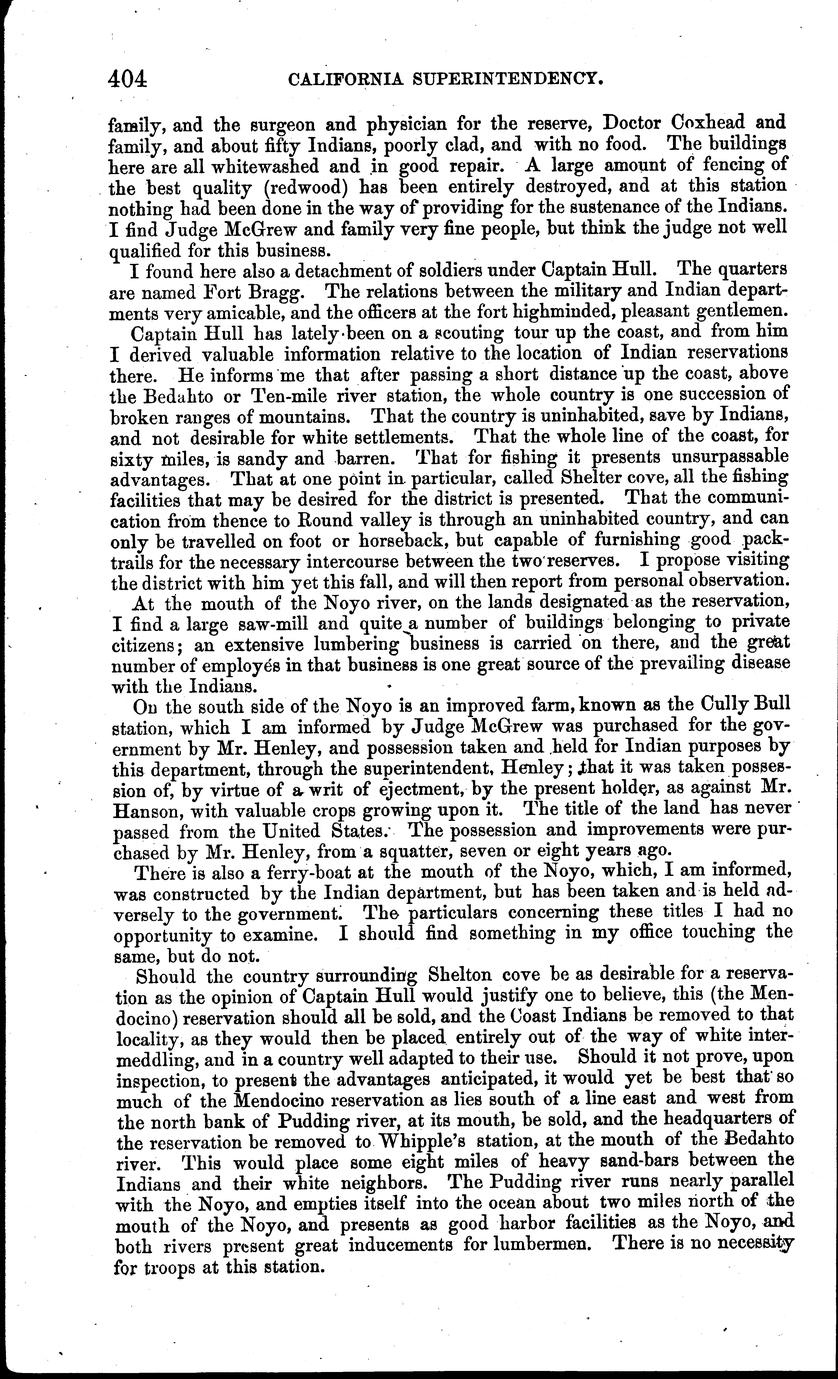 404 CALIFORNIA SUPERINTENDENCY.

family, and the surgeon and physician for the reserve, Doctor Coxhead and family, and about fifty Indians, poorly clad, and with no food. The buildings here are all whitewashed and in good repair. A large amount of fencing of the best quality (redwood) has been entirely destroyed, and at this station nothing had been done in the way of providing for the sustenance of the Indians. I find Judge McGrew and family very fine people, but think the judge not well qualified for this business.

I found here also a detachment of soldiers under Captain Hull. The quarters are named Fort Bragg. The relations between the military and Indian departments very amicable, and the officers at the fort highminded, pleasant gentlemen.

Captain Hull has lately been on a scouting tour up the coast, and from him I derived valuable information relative to the location of Indian reservations there. He informs me that after passing a short distance up the coast, above the Bedahto or Ten-mile river station, the whole country is one succession of broken ranges of mountains. That the country is uninhabited, save by Indians, and not desirable for white settlements. That the whole line of the coast, for sixty miles, is sandy and barren. That for fishing it presents unsurpassable advantages. That at one point in particular, called Shelter cove, all the fishing facilities that may be desired for the district is presented. That the communication from thence to Round valley is through an uninhabited country, and can only be travelled on foot or horseback, but capable of furnishing good pack-trails for the necessary intercourse between the two reserves. I propose visiting the district with him yet this fall, and will then report from personal observation.

At the mouth of the Noyo river, on the lands designated as the reservation, I find a large saw-mill and quite a number of buildings belonging to private citizens; an extensive lumbering business is carried on there, and the great number of employés in that business is one great source of the prevailing disease with the Indians.

On the south side of the Noyo is an improved farm, known as the Cully Bull station, which I am informed by Judge McGrew was purchased for the government by Mr. Henley, and possession taken and held for Indian purposes by this department, through the superintendent, Henley; that it was taken possession of, by virtue of a writ of ejectment, by the present holder, as against Mr. Hanson, with valuable crops growing upon it. The title of the land has never passed from the United States. The possession and improvements were purchased by Mr. Henley, from a squatter, seven or eight years ago.

There is also a ferry-boat at the mouth of the Noyo, which, I am informed, was constructed by the Indian department, but has been taken and is held adversely to the government. The particulars concerning these titles I had no opportunity to examine. I should find something in my office touching the same, but do not.

Should the country surrounding Shelton cove be as desirable for a reservation as the opinion of Captain Hull would justify one to believe, this (the Mendocino) reservation should all be sold, and the Coast Indians be removed to that locality, as they would then be placed entirely out of the way of white intermeddling, and in a country well adapted to their use. Should it not prove, upon inspection, to present the advantages anticipated, it would yet be best that so much of the Mendocino reservation as lies south of a line east and west from the north bank of Pudding river, at its mouth, be sold, and the headquarters of the reservation be removed to Whipple's station, at the mouth of the Bedahto river. This would place some eight miles of heavy sand-bars between the Indians and their white neighbors. The Pudding river runs nearly parallel with the Noyo, and empties itself into the ocean about two miles north of the mouth of the Noyo, and presents as good harbor facilities as the Noyo, and both rivers present great inducements for lumbermen. There is no necessity for troops at this station.